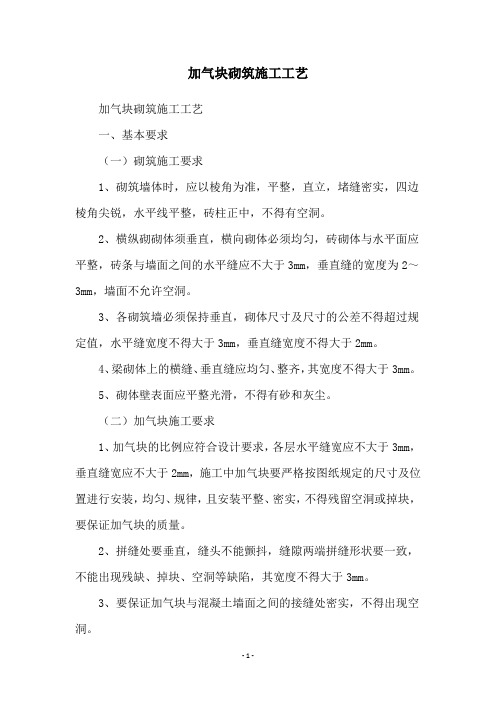 加气块砌筑施工工艺

加气块砌筑施工工艺

一、基本要求

（一）砌筑施工要求

1、砌筑墙体时，应以棱角为准，平整，直立，堵缝密实，四边棱角尖锐，水平线平整，砖柱正中，不得有空洞。

2、横纵砌砌体须垂直，横向砌体必须均匀，砖砌体与水平面应平整，砖条与墙面之间的水平缝应不大于 3mm，垂直缝的宽度为 2～3mm，墙面不允许空洞。

3、各砌筑墙必须保持垂直，砌体尺寸及尺寸的公差不得超过规定值，水平缝宽度不得大于 3mm，垂直缝宽度不得大于 2mm。

4、梁砌体上的横缝、垂直缝应均匀、整齐，其宽度不得大于 3mm。

5、砌体壁表面应平整光滑，不得有砂和灰尘。

（二）加气块施工要求

1、加气块的比例应符合设计要求，各层水平缝宽应不大于 3mm，垂直缝宽应不大于 2mm，施工中加气块要严格按图纸规定的尺寸及位置进行安装，均匀、规律，且安装平整、密实，不得残留空洞或掉块，要保证加气块的质量。

2、拼缝处要垂直，缝头不能颤抖，缝隙两端拼缝形状要一致，不能出现残缺、掉块、空洞等缺陷，其宽度不得大于 3mm。

3、要保证加气块与混凝土墙面之间的接缝处密实，不得出现空洞。

- 1 -